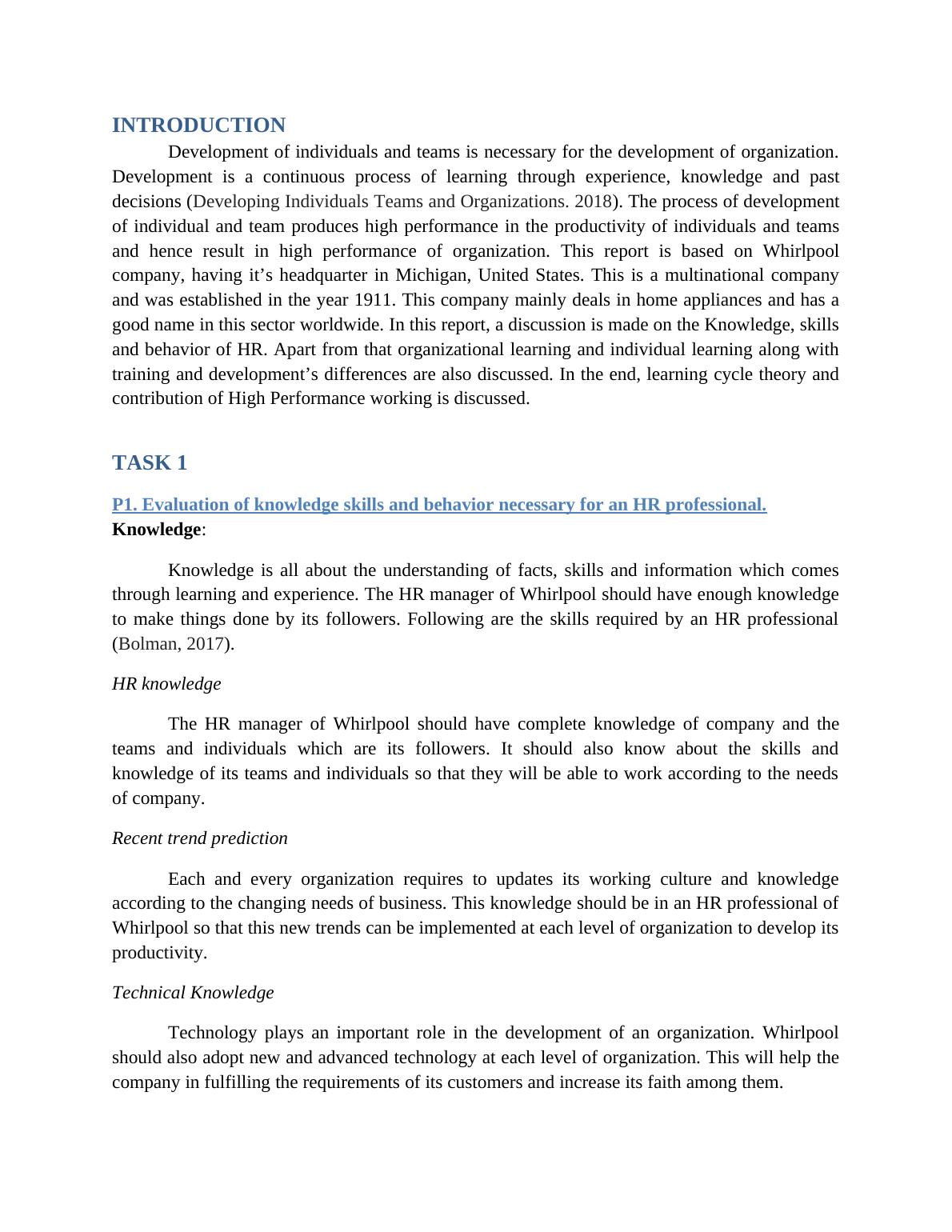 INTRODUCTION

Development of individuals and teams is necessary for the development of organization. Development is a continuous process of learning through experience, knowledge and past decisions (Developing Individuals Teams and Organizations. 2018). The process of development of individual and team produces high performance in the productivity of individuals and teams and hence result in high performance of organization. This report is based on Whirlpool company, having it’s headquarter in Michigan, United States. This is a multinational company and was established in the year 1911. This company mainly deals in home appliances and has a good name in this sector worldwide. In this report, a discussion is made on the Knowledge, skills and behavior of HR. Apart from that organizational learning and individual learning along with training and development’s differences are also discussed. In the end, learning cycle theory and contribution of High Performance working is discussed.

TASK 1

P1. Evaluation of knowledge skills and behavior necessary for an HR professional.

Knowledge:

Knowledge is all about the understanding of facts, skills and information which comes through learning and experience. The HR manager of Whirlpool should have enough knowledge to make things done by its followers. Following are the skills required by an HR professional (Bolman, 2017).

HR knowledge

The HR manager of Whirlpool should have complete knowledge of company and the teams and individuals which are its followers. It should also know about the skills and knowledge of its teams and individuals so that they will be able to work according to the needs of company.

Recent trend prediction

Each and every organization requires to updates its working culture and knowledge according to the changing needs of business. This knowledge should be in an HR professional of Whirlpool so that this new trends can be implemented at each level of organization to develop its productivity.

Technical Knowledge

Technology plays an important role in the development of an organization. Whirlpool should also adopt new and advanced technology at each level of organization. This will help the company in fulfilling the requirements of its customers and increase its faith among them.